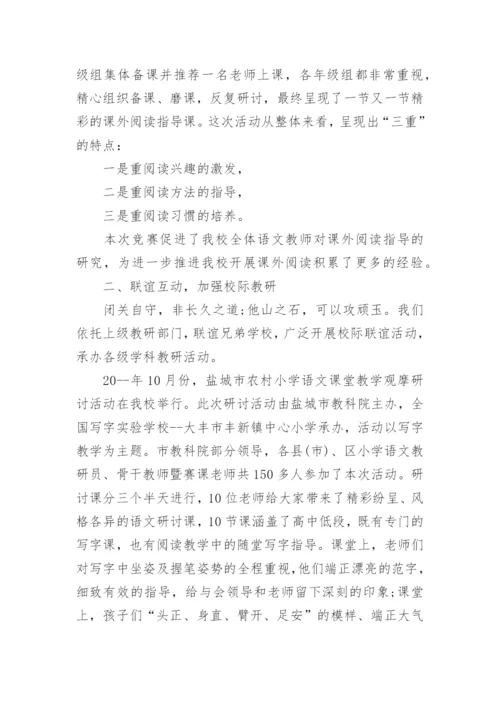 级组集体备课并推荐一名老师上课，各年级组都非常重视，精心组织备课、磨课，反复研讨，最终呈现了一节又一节精彩的课外阅读指导课。这次活动从整体来看，呈现出“三重”的特点：

一是重阅读兴趣的激发，

二是重阅读方法的指导，

三是重阅读习惯的培养。

本次竞赛促进了我校全体语文教师对课外阅读指导的研究，为进一步推进我校开展课外阅读积累了更多的经验。

二、联谊互动，加强校际教研

闭关自守，非长久之道;他山之石，可以攻顽玉。我们依托上级教研部门，联谊兄弟学校，广泛开展校际联谊活动，承办各级学科教研活动。

20--年10月份，盐城市农村小学语文课堂教学观摩研讨活动在我校举行。此次研讨活动由盐城市教科院主办，全国写字实验学校--大丰市丰新镇中心小学承办，活动以写字教学为主题。市教科院部分领导，各县(市)、区小学语文教研员、骨干教师暨赛课老师共150多人参加了本次活动。研讨课分三个半天进行，10位老师给大家带来了精彩纷呈、风格各异的语文研讨课，10节课涵盖了高中低段，既有专门的写字课，也有阅读教学中的随堂写字指导。课堂上，老师们对写字中坐姿及握笔姿势的全程重视，他们端正漂亮的范字，细致有效的指导，给与会领导和老师留下深刻的印象;课堂上，孩子们“头正、身直、臂开、足安”的模样、端正大气